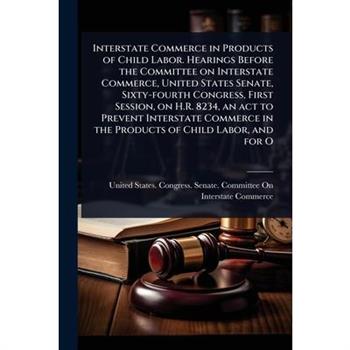 Interstate Commerce in Products of Child Labor. Hearings Before the Committee on Interstate Commerce, United States Senate, Sixty-fourth Congress, First Session, on H.R. 8234, an act to Prevent Interstate Commerce in the Products of Child Labor, and for O

United States. Congress. Senate. Committee On Interstate Commerce